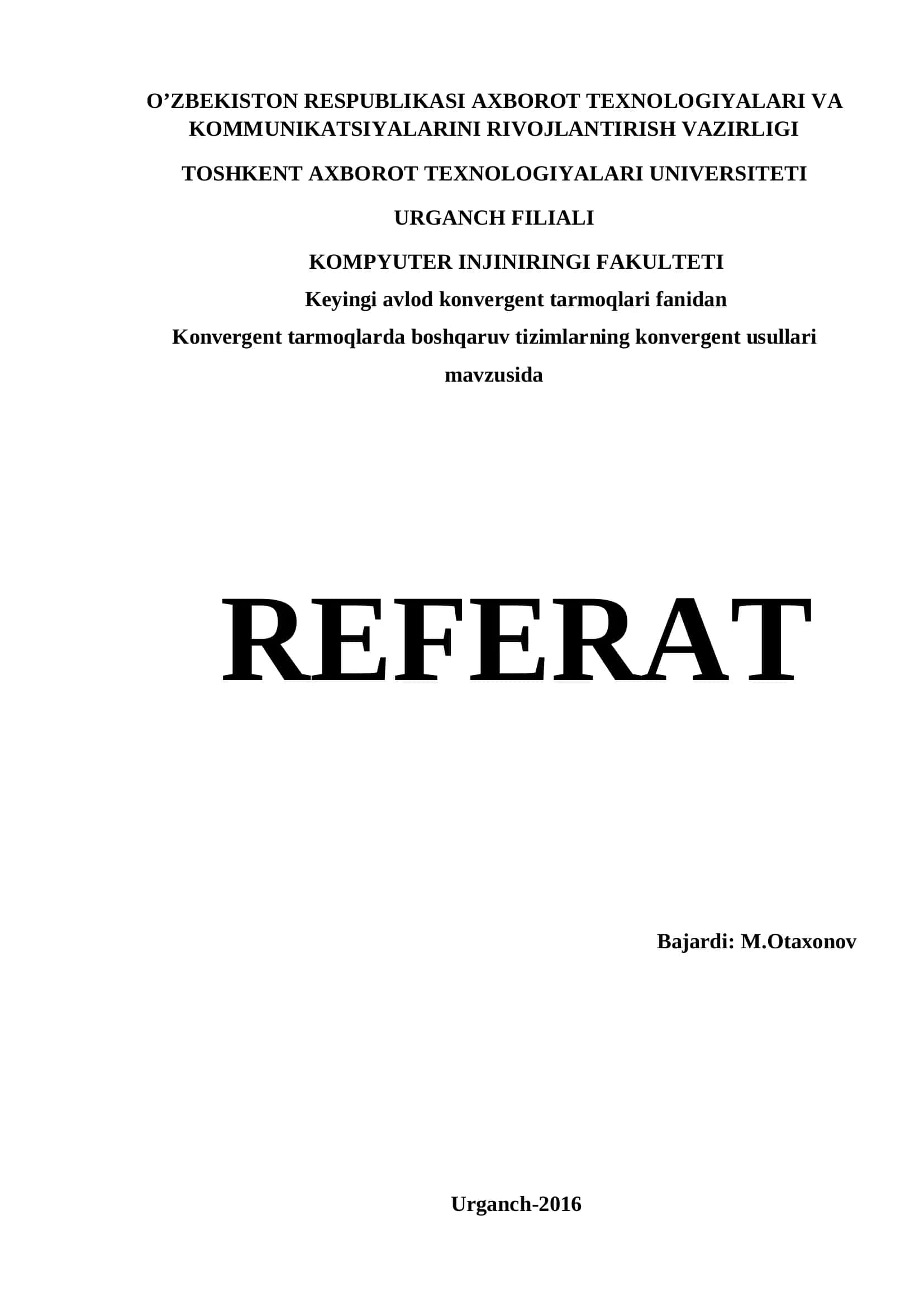 O’ZBEKISTON RESPUBLIKASI AXBOROT TEXNOLOGIYALARI VA KOMMUNIKATSIYALARINI RIVOJLANTIRISH VAZIRLIGI

TOSHKENT AXBOROT TEXNOLOGIYALARI UNIVERSITETI

URGANCH FILIALI

KOMPYUTER INJINIRINGI FAKULTETI

Keyingi avlod konvergent tarmoqlari fanidan

Konvergent tarmoqlarda boshqaruv tizimlarning konvergent usullari mavzusida

REFERAT

Bajardi: M.Otaxonov

Urganch-2016